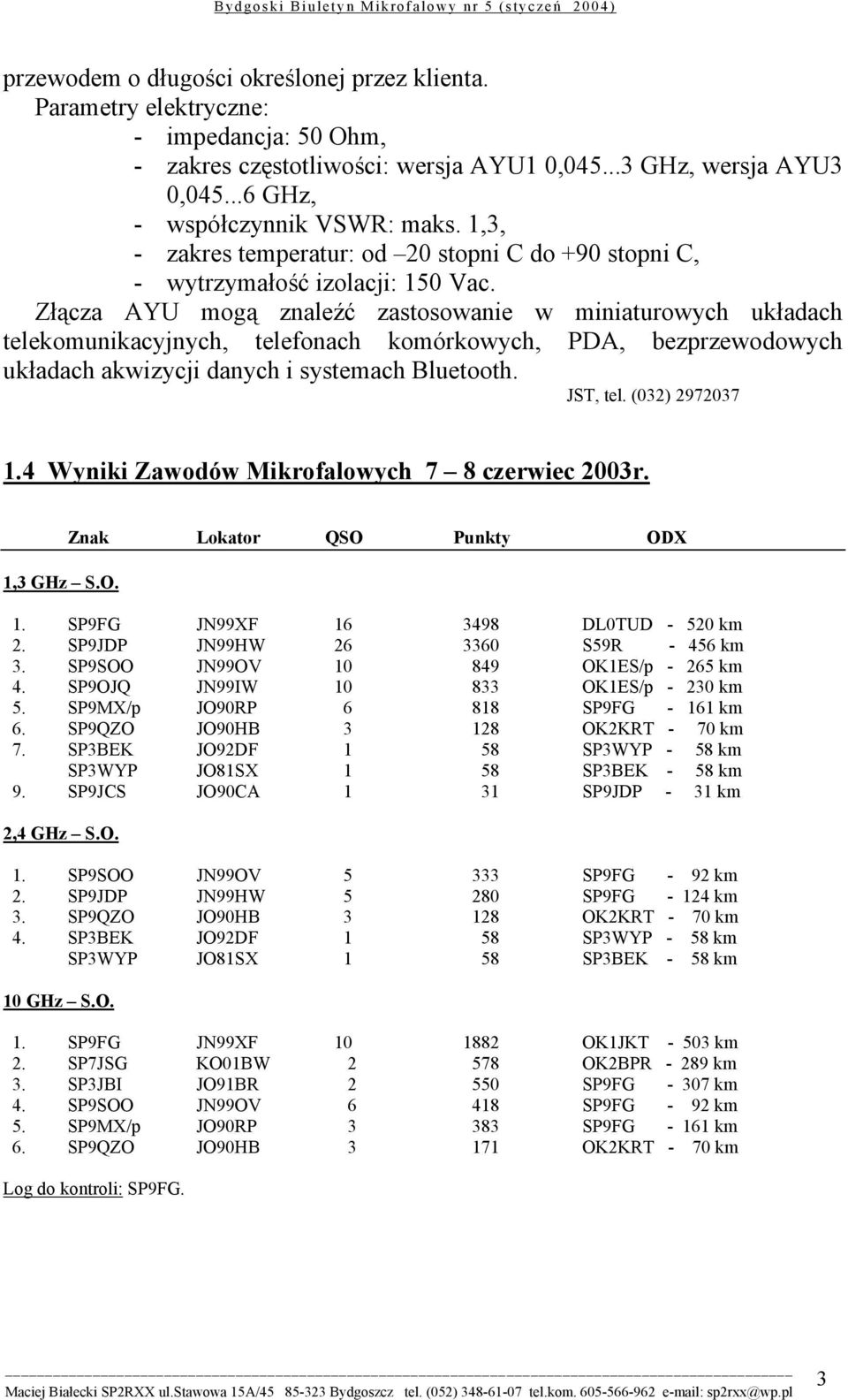 Bydgoski Biuletyn Mikrofalowy nr 5 (styczeń 2004)

przewodem o długości określonej przez klienta.
Parametry elektryczne:
- impedancja: 50 Ohm,
- zakres częstotliwości: wersja AYU1 0,045...3 GHz, wersja AYU3 0,045...6 GHz,
- współczynnik VSWR: maks. 1,3,
- zakres temperatur: od –20 stopni C do +90 stopni C,
- wytrzymałość izolacji: 150 Vac.

Złącza AYU mogą znaleźć zastosowanie w miniaturowych układach telekomunikacyjnych, telefonach komórkowych, PDA, bezprzewodowych układach akwizycji danych i systemach Bluetooth.

JST, tel. (032) 2972037

1.4 Wyniki Zawodów Mikrofalowych 7 – 8 czerwiec 2003r.

| | Znak | Lokator | QSO | Punkty | ODX |
|---|---|---|---|---|---|
| 1,3 GHz – S.O. | | | | | |
| 1. | SP9FG | JN99XF | 16 | 3498 | DL0TUD - 520 km |
| 2. | SP9JDP | JN99HW | 26 | 3360 | S59R - 456 km |
| 3. | SP9SOO | JN99OV | 10 | 849 | OK1ES/p - 265 km |
| 4. | SP9OJQ | JN99IW | 10 | 833 | OK1ES/p - 230 km |
| 5. | SP9MX/p | JO90RP | 6 | 818 | SP9FG - 161 km |
| 6. | SP9QZO | JO90HB | 3 | 128 | OK2KRT - 70 km |
| 7. | SP3BEK | JO92DF | 1 | 58 | SP3WYP - 58 km |
| | SP3WYP | JO81SX | 1 | 58 | SP3BEK - 58 km |
| 9. | SP9JCS | JO90CA | 1 | 31 | SP9JDP - 31 km |
| 2,4 GHz – S.O. | | | | | |
| 1. | SP9SOO | JN99OV | 5 | 333 | SP9FG - 92 km |
| 2. | SP9JDP | JN99HW | 5 | 280 | SP9FG - 124 km |
| 3. | SP9QZO | JO90HB | 3 | 128 | OK2KRT - 70 km |
| 4. | SP3BEK | JO92DF | 1 | 58 | SP3WYP - 58 km |
| | SP3WYP | JO81SX | 1 | 58 | SP3BEK - 58 km |
| 10 GHz – S.O. | | | | | |
| 1. | SP9FG | JN99XF | 10 | 1882 | OK1JKT - 503 km |
| 2. | SP7JSG | KO01BW | 2 | 578 | OK2BPR - 289 km |
| 3. | SP3JBI | JO91BR | 2 | 550 | SP9FG - 307 km |
| 4. | SP9SOO | JN99OV | 6 | 418 | SP9FG - 92 km |
| 5. | SP9MX/p | JO90RP | 3 | 383 | SP9FG - 161 km |
| 6. | SP9QZO | JO90HB | 3 | 171 | OK2KRT - 70 km |

Log do kontroli: SP9FG.

Maciej Białecki SP2RXX ul.Stawowa 15A/45 85-323 Bydgoszcz tel. (052) 348-61-07 tel.kom. 605-566-962 e-mail: sp2rxx@wp.pl 3